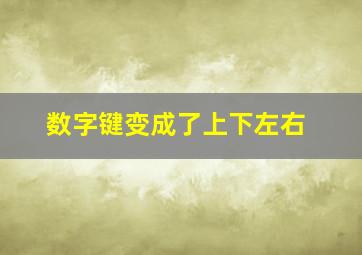 数字键变成了上下左右